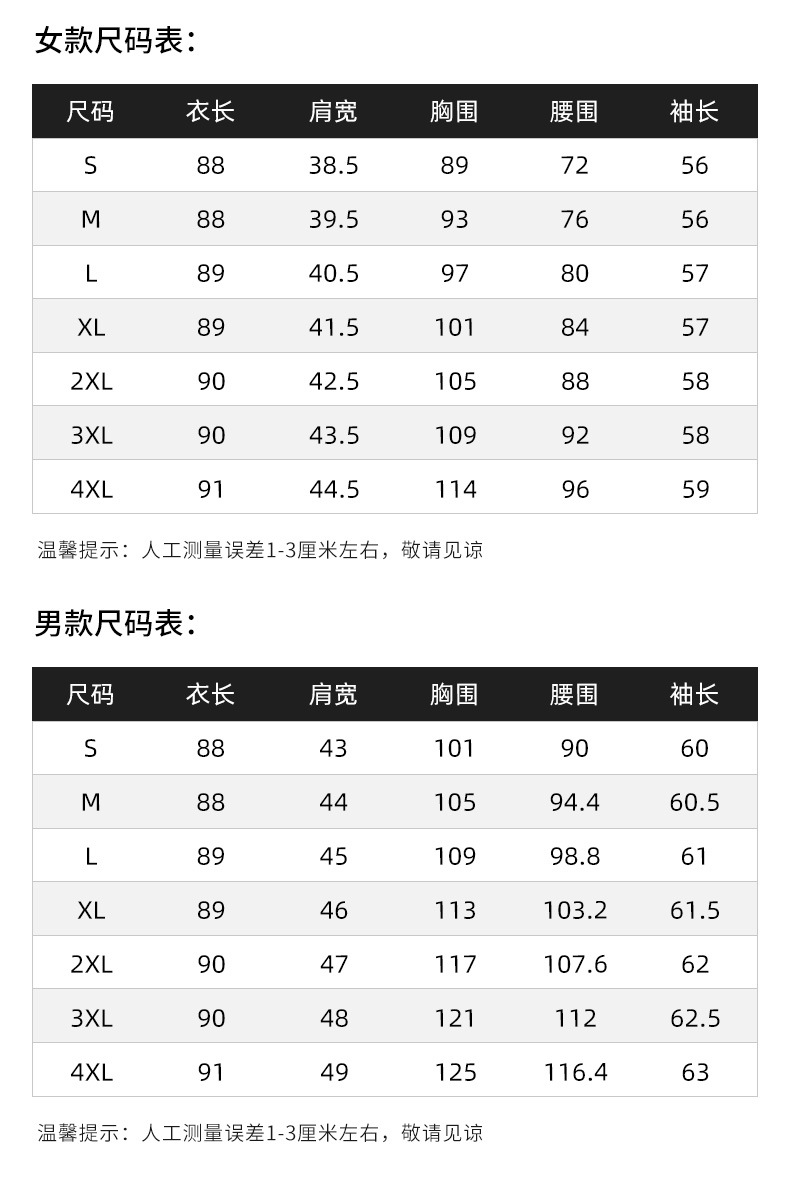 女款尺码表：

| 尺码 | 衣长 | 肩宽 | 胸围 | 腰围 | 袖长 |
|---|---|---|---|---|---|
| S | 88 | 38.5 | 89 | 72 | 56 |
| M | 88 | 39.5 | 93 | 76 | 56 |
| L | 89 | 40.5 | 97 | 80 | 57 |
| XL | 89 | 41.5 | 101 | 84 | 57 |
| 2XL | 90 | 42.5 | 105 | 88 | 58 |
| 3XL | 90 | 43.5 | 109 | 92 | 58 |
| 4XL | 91 | 44.5 | 114 | 96 | 59 |

温馨提示：人工测量误差1-3厘米左右，敬请见谅

男款尺码表：

| 尺码 | 衣长 | 肩宽 | 胸围 | 腰围 | 袖长 |
|---|---|---|---|---|---|
| S | 88 | 43 | 101 | 90 | 60 |
| M | 88 | 44 | 105 | 94.4 | 60.5 |
| L | 89 | 45 | 109 | 98.8 | 61 |
| XL | 89 | 46 | 113 | 103.2 | 61.5 |
| 2XL | 90 | 47 | 117 | 107.6 | 62 |
| 3XL | 90 | 48 | 121 | 112 | 62.5 |
| 4XL | 91 | 49 | 125 | 116.4 | 63 |

温馨提示：人工测量误差1-3厘米左右，敬请见谅